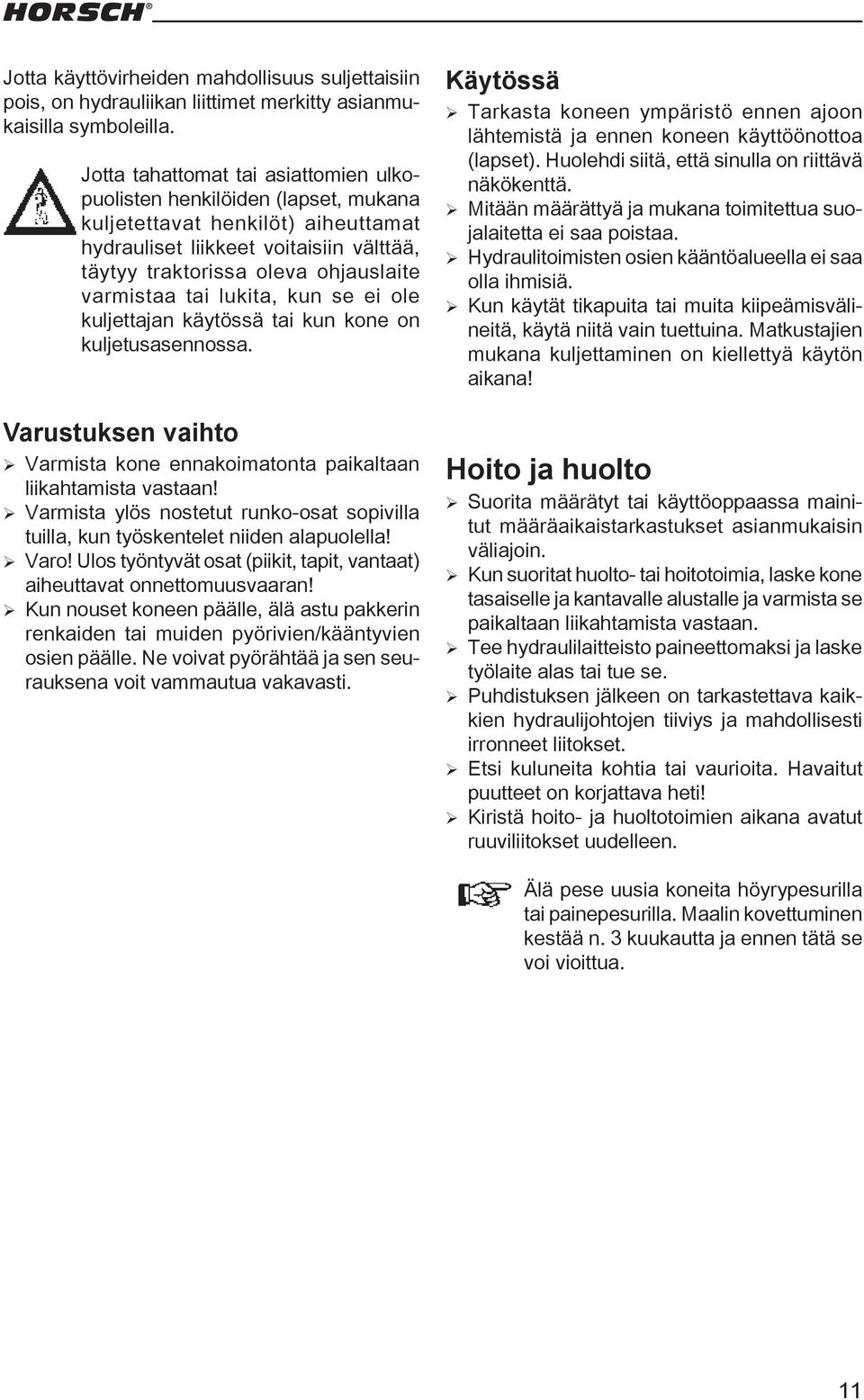 HORSCH®

Jotta käyttövirheiden mahdollisuus suljettaisiin pois, on hydrauliikan liittimet merkitty asianmukaisilla symboleilla.

Jotta tahattomat tai asiattomien ulkopuolisten henkilöiden (lapset, mukana kuljetettavat henkilöt) aiheuttamat hydrauliset liikkeet voitaisiin välttää, täytyy traktorissa oleva ohjauslaite varmistaa tai lukita, kun se ei ole kuljettajan käytössä tai kun kone on kuljetusasennossa.

Varustuksen vaihto

➢ Varmista kone ennakoimatonta paikaltaan liikahtamista vastaan!
➢ Varmista ylös nostetut runko-osat sopivilla tuilla, kun työskentelet niiden alapuolella!
➢ Varo! Ulos työntyvät osat (piikit, tapit, vantaat) aiheuttavat onnettomuusvaaran!
➢ Kun nouset koneen päälle, älä astu pakkerin renkaiden tai muiden pyörivien/kääntyvien osien päälle. Ne voivat pyörähtää ja sen seurauksena voit vammautua vakavasti.

Käytössä

➢ Tarkasta koneen ympäristö ennen ajoon lähtemistä ja ennen koneen käyttöönottoa (lapset). Huolehdi siitä, että sinulla on riittävä näkökenttä.
➢ Mitään määrättyä ja mukana toimitettua suojalaitetta ei saa poistaa.
➢ Hydraulitoimisten osien kääntöalueella ei saa olla ihmisiä.
➢ Kun käytät tikapuita tai muita kiipeämisvälineitä, käytä niitä vain tuettuina. Matkustajien mukana kuljettaminen on kiellettyä käytön aikana!

Hoito ja huolto

➢ Suorita määrätyt tai käyttöoppaassa mainitut määräaikaistarkastukset asianmukaisin väliajoin.
➢ Kun suoritat huolto- tai hoitotoimia, laske kone tasaiselle ja kantavalle alustalle ja varmista se paikaltaan liikahtamista vastaan.
➢ Tee hydraulilaitteisto paineettomaksi ja laske työlaite alas tai tue se.
➢ Puhdistuksen jälkeen on tarkastettava kaikkien hydraulijohtojen tiiviys ja mahdollisesti irronneet liitokset.
➢ Etsi kuluneita kohtia tai vaurioita. Havaitut puutteet on korjattava heti!
➢ Kiristä hoito- ja huoltotoimien aikana avatut ruuviliitokset uudelleen.

Älä pese uusia koneita höyrypesurilla tai painepesurilla. Maalin kovettuminen kestää n. 3 kuukautta ja ennen tätä se voi vioittua.

11